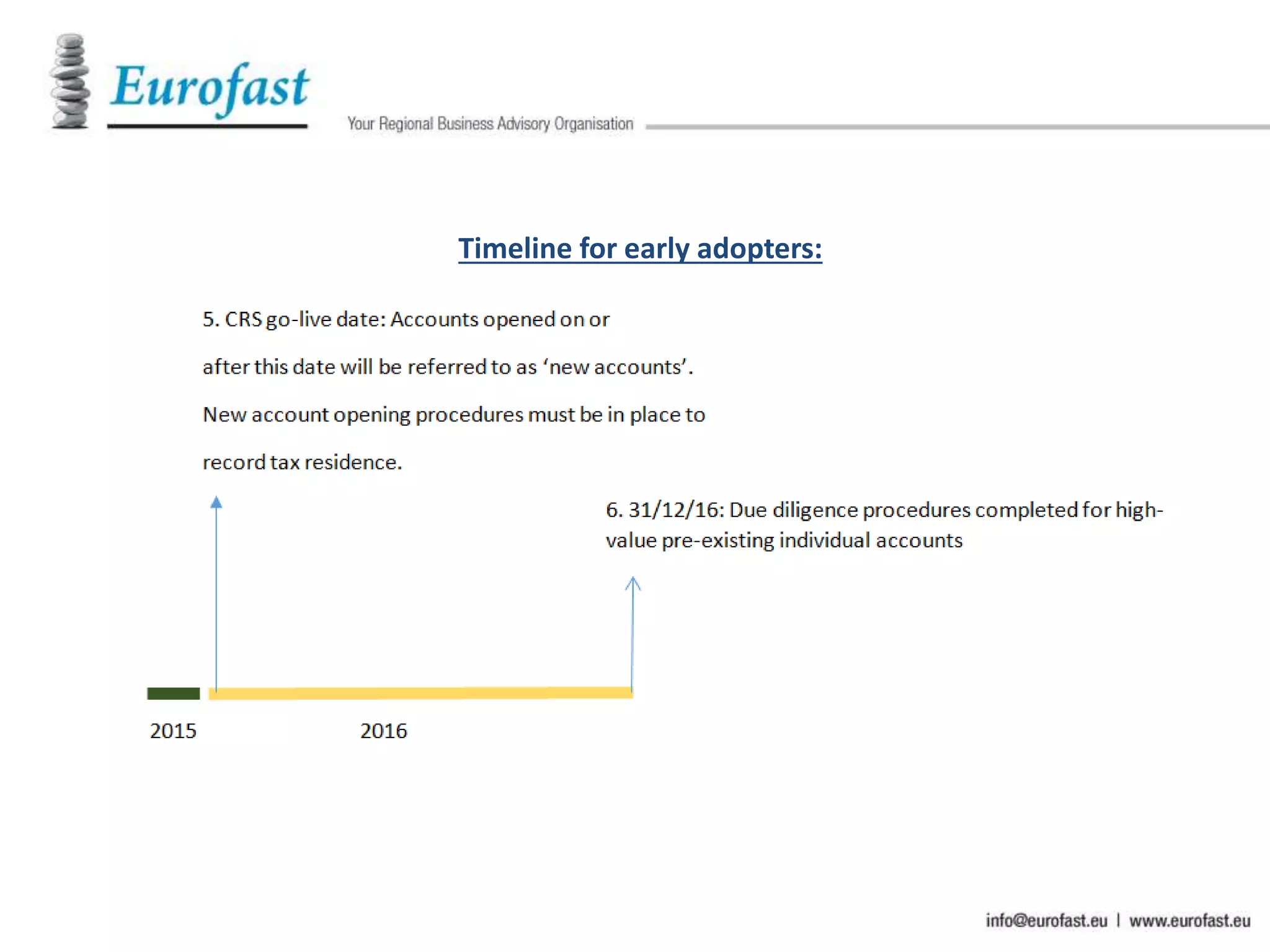 Eurofast

Your Regional Business Advisory Organisation

Timeline for early adopters:

5. CRS go-live date: Accounts opened on or after this date will be referred to as ‘new accounts’. New account opening procedures must be in place to record tax residence.

6. 31/12/16: Due diligence procedures completed for high-value pre-existing individual accounts

2015

2016

info@eurofast.eu | www.eurofast.eu